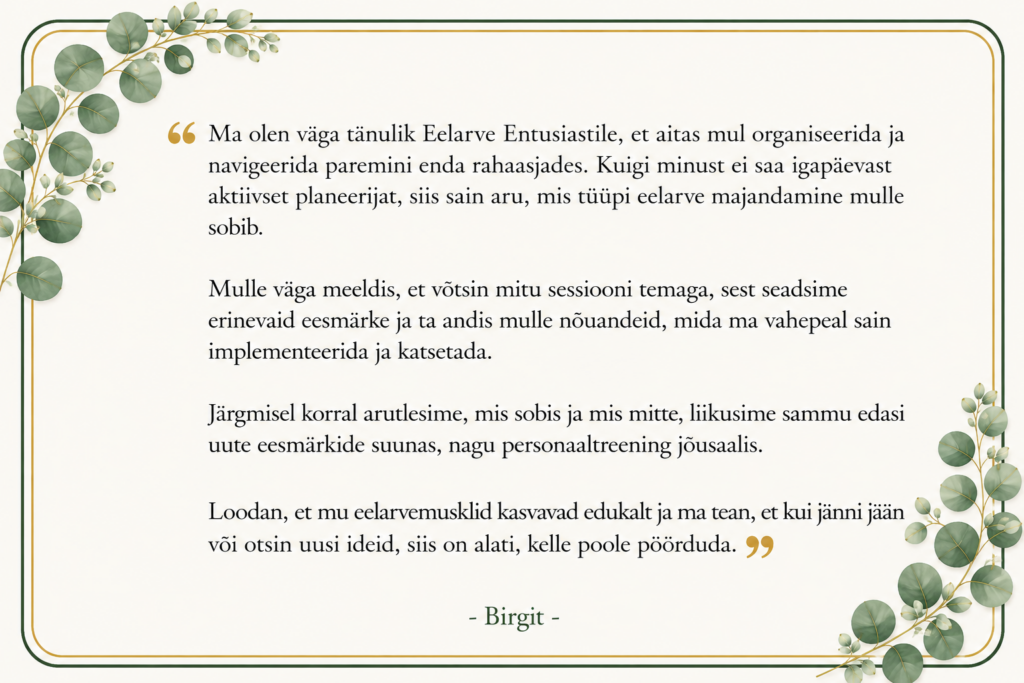 “ Ma olen väga tänulik Eelarve Entusiastile, et aitas mul organiseerida ja navigeerida paremini enda rahaasjades. Kuigi minust ei saa igapäevast aktiivset planeerijat, siis sain aru, mis tüüpi eelarve majandamine mulle sobib.

Mulle väga meeldis, et võtsin mitu sessiooni temaga, sest seadsime erinevaid eesmärke ja ta andis mulle nõuandeid, mida ma vahepeal sain implementeerida ja katsetada.

Järgmisel korral arutlesime, mis sobis ja mis mitte, liikusime sammu edasi uute eesmärkide suunas, nagu personaaltreening jõusaalis.

Loodan, et mu eelarvemusklid kasvavad edukalt ja ma tean, et kui jänni jään või otsin uusi ideid, siis on alati, kelle poole pöörduda. ”

- Birgit -